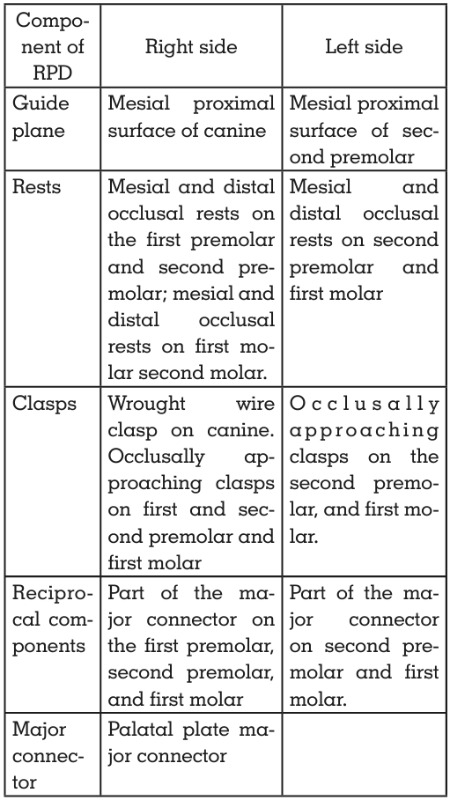 | Component of RPD | Right side | Left side |
|---|---|---|
| Guide plane | Mesial proximal surface of canine | Mesial proximal surface of second premolar |
| Rests | Mesial and distal occlusal rests on the first premolar and second premolar; mesial and distal occlusal rests on first molar second molar. | Mesial and distal occlusal rests on second premolar and first molar |
| Clasps | Wrought wire clasp on canine. Occlusally approaching clasps on first and second premolar and first molar | Occlusally approaching clasps on the second premolar, and first molar. |
| Reciprocal components | Part of the major connector on the first premolar, second premolar, and first molar | Part of the major connector on second premolar and first molar. |
| Major connector | Palatal plate major connector | |